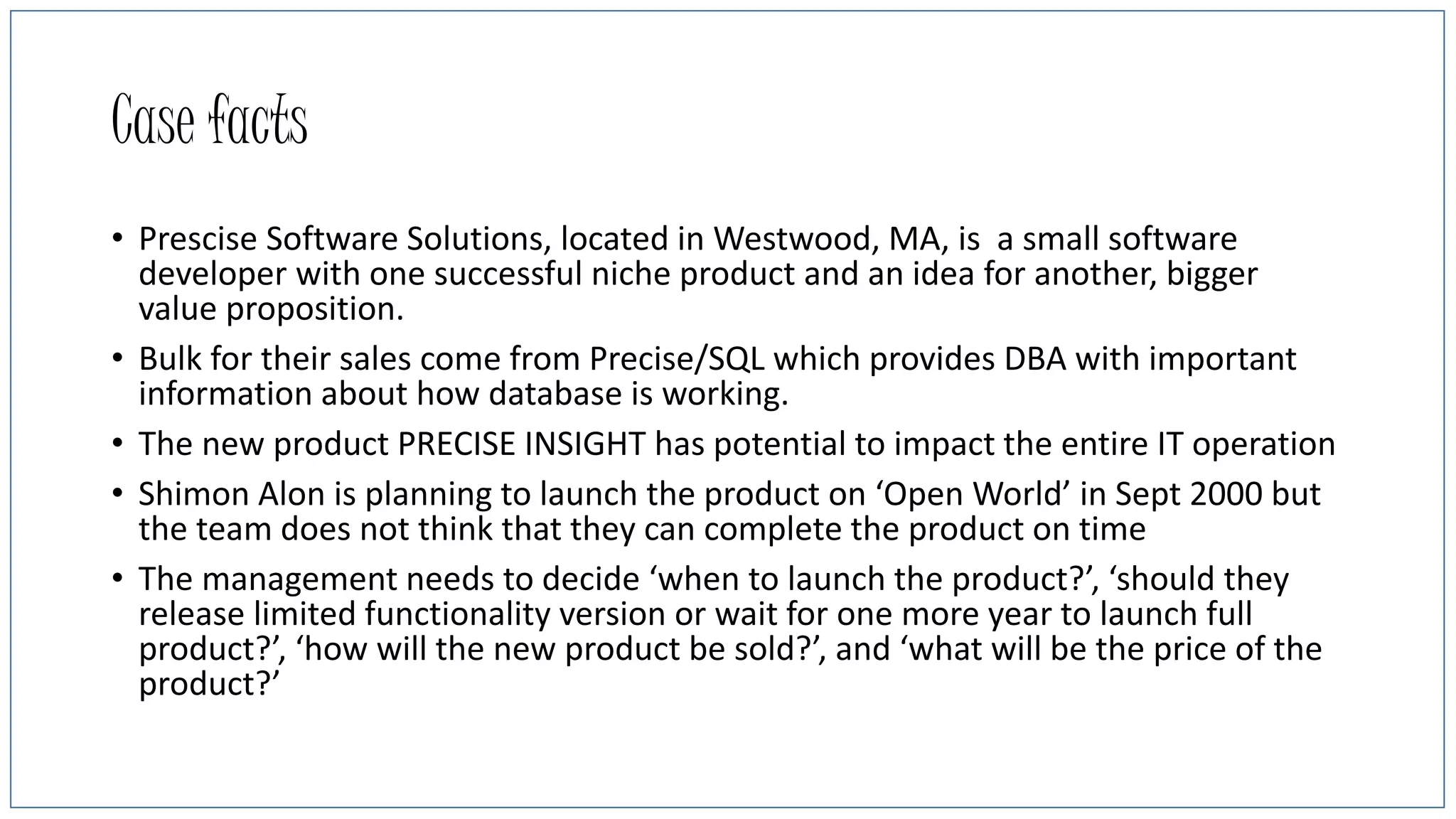 Case facts

• Prescise Software Solutions, located in Westwood, MA, is a small software developer with one successful niche product and an idea for another, bigger value proposition.
• Bulk for their sales come from Precise/SQL which provides DBA with important information about how database is working.
• The new product PRECISE INSIGHT has potential to impact the entire IT operation
• Shimon Alon is planning to launch the product on 'Open World' in Sept 2000 but the team does not think that they can complete the product on time
• The management needs to decide 'when to launch the product?', 'should they release limited functionality version or wait for one more year to launch full product?', 'how will the new product be sold?', and 'what will be the price of the product?'